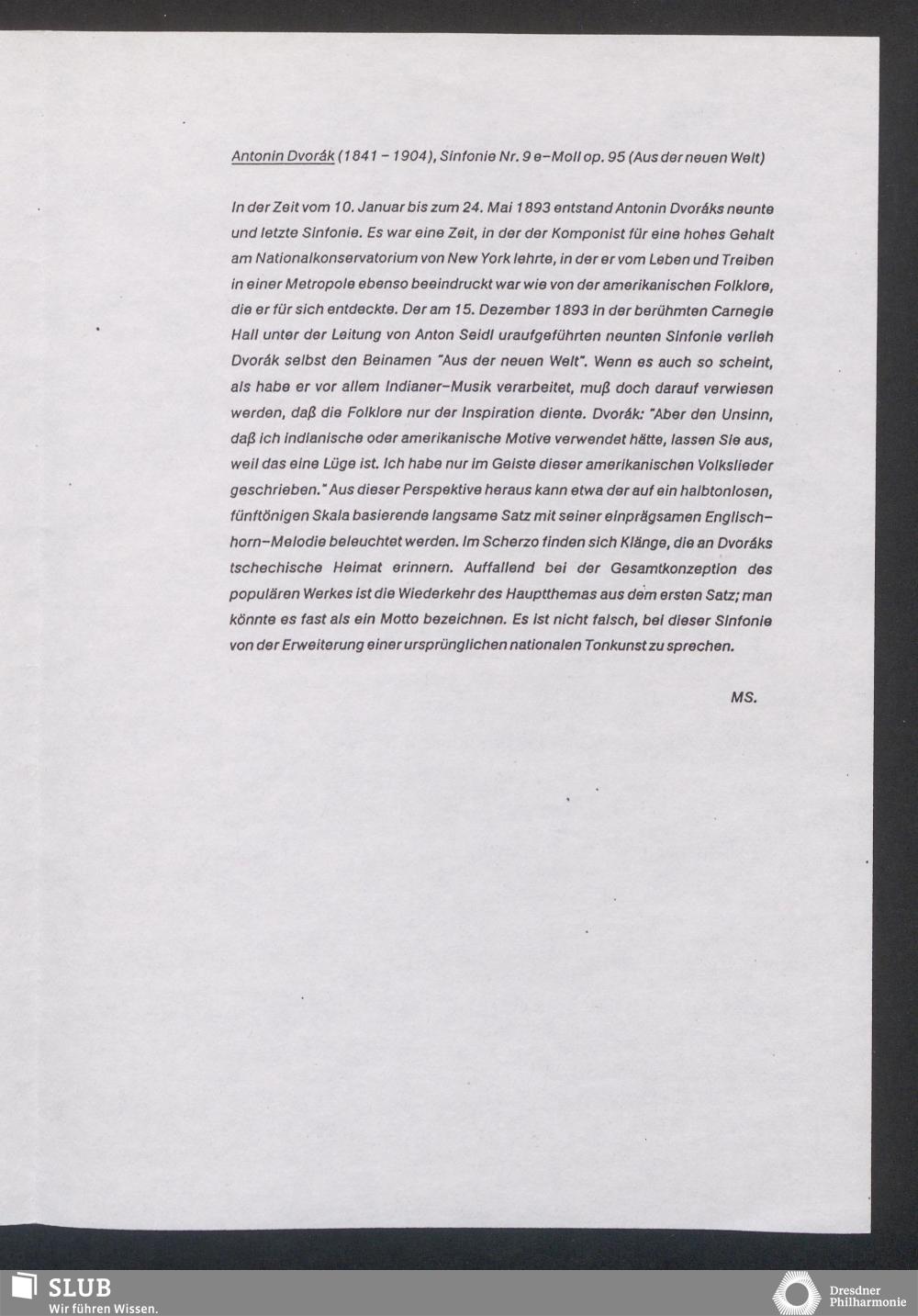 Antonin Dvorák (1841 – 1904), Sinfonie Nr. 9 e–Moll op. 95 (Aus der neuen Welt)

In der Zeit vom 10. Januar bis zum 24. Mai 1893 entstand Antonin Dvoráks neunte und letzte Sinfonie. Es war eine Zeit, in der der Komponist für eine hohes Gehalt am Nationalkonservatorium von New York lehrte, in der er vom Leben und Treiben in einer Metropole ebenso beeindruckt war wie von der amerikanischen Folklore, die er für sich entdeckte. Der am 15. Dezember 1893 in der berühmten Carnegie Hall unter der Leitung von Anton Seidl uraufgeführten neunten Sinfonie verlieh Dvorák selbst den Beinamen "Aus der neuen Welt". Wenn es auch so scheint, als habe er vor allem Indianer–Musik verarbeitet, muß doch darauf verwiesen werden, daß die Folklore nur der Inspiration diente. Dvorák: "Aber den Unsinn, daß ich indianische oder amerikanische Motive verwendet hätte, lassen Sie aus, weil das eine Lüge ist. Ich habe nur im Geiste dieser amerikanischen Volkslieder geschrieben." Aus dieser Perspektive heraus kann etwa der auf ein halbtonlosen, fünftönigen Skala basierende langsame Satz mit seiner einprägsamen Englischhorn–Melodie beleuchtet werden. Im Scherzo finden sich Klänge, die an Dvoráks tschechische Heimat erinnern. Auffallend bei der Gesamtkonzeption des populären Werkes ist die Wiederkehr des Hauptthemas aus dem ersten Satz; man könnte es fast als ein Motto bezeichnen. Es ist nicht falsch, bei dieser Sinfonie von der Erweiterung einer ursprünglichen nationalen Tonkunst zu sprechen.

MS.

SLUB
Wir führen Wissen.

Dresdner Philharmonie